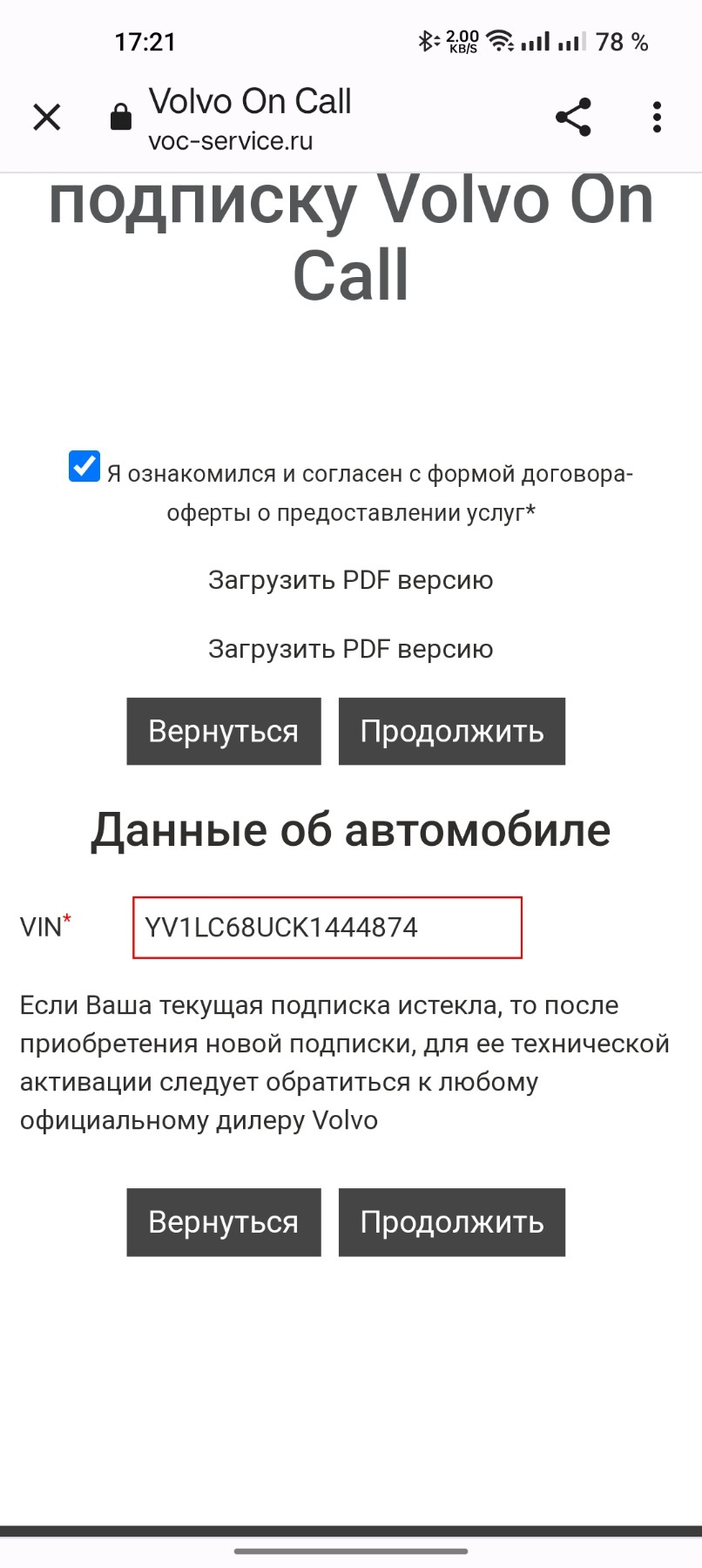 17:21 2.00 KB/S 78 %

Volvo On Call
voc-service.ru

подписку Volvo On Call

Я ознакомился и согласен с формой договора-оферты о предоставлении услуг*

Загрузить PDF версию

Загрузить PDF версию

Вернуться Продолжить

Данные об автомобиле

VIN* YV1LC68UCK1444874

Если Ваша текущая подписка истекла, то после приобретения новой подписки, для ее технической активации следует обратиться к любому официальному дилеру Volvo

Вернуться Продолжить